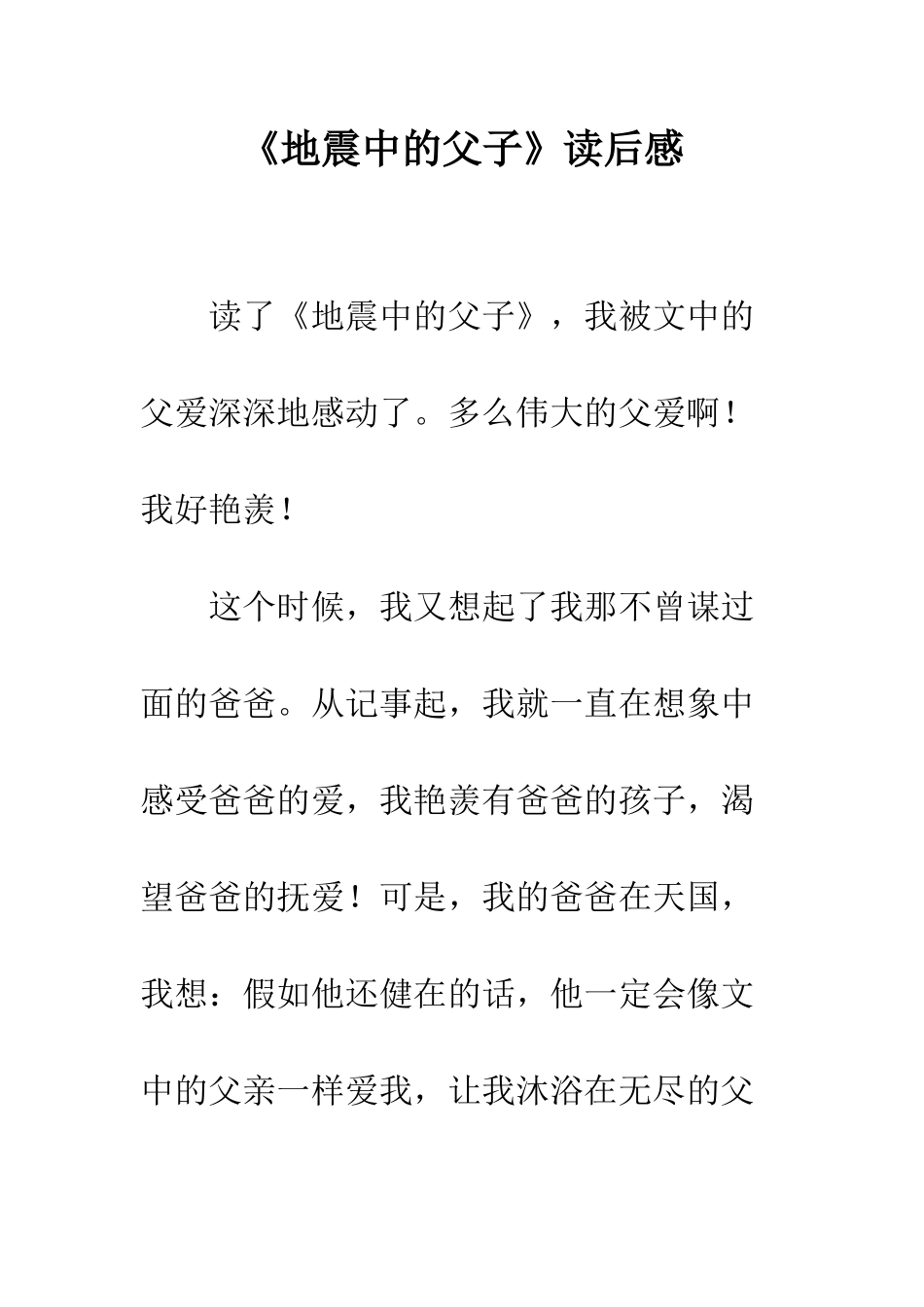 《地震中的父子》读后感

读了《地震中的父子》，我被文中的父爱深深地感动了。多么伟大的父爱啊！我好艳羡！

这个时候，我又想起了我那不曾谋过面的爸爸。从记事起，我就一直在想象中感受爸爸的爱，我艳羡有爸爸的孩子，渴望爸爸的抚爱！可是，我的爸爸在天国，我想：假如他还健在的话，他一定会像文中的父亲一样爱我，让我沐浴在无尽的父